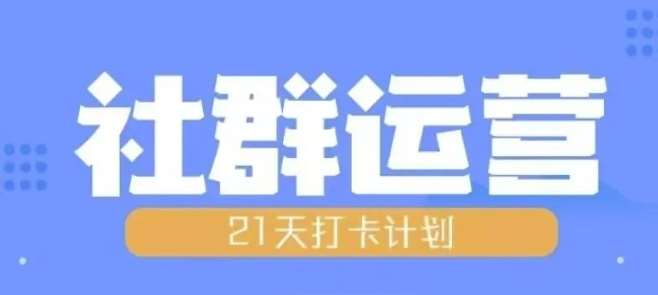 社群运营

21天打卡计划